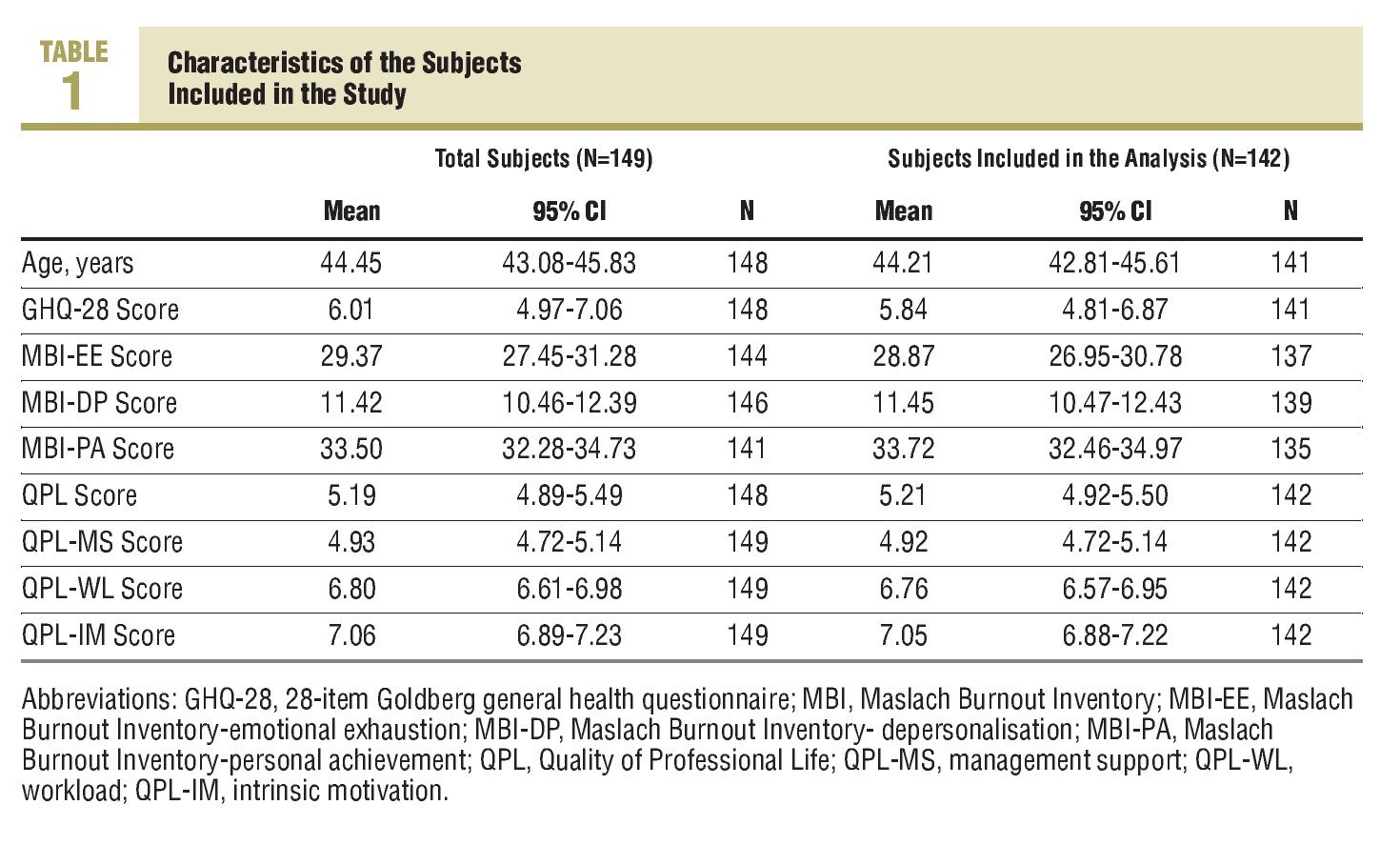 TABLE
1

Characteristics of the Subjects Included in the Study

| | Total Subjects (N=149) | | | Subjects Included in the Analysis (N=142) | | |
|---|---|---|---|---|---|---|
| | Mean | 95% CI | N | Mean | 95% CI | N |
| Age, years | 44.45 | 43.08-45.83 | 148 | 44.21 | 42.81-45.61 | 141 |
| GHQ-28 Score | 6.01 | 4.97-7.06 | 148 | 5.84 | 4.81-6.87 | 141 |
| MBI-EE Score | 29.37 | 27.45-31.28 | 144 | 28.87 | 26.95-30.78 | 137 |
| MBI-DP Score | 11.42 | 10.46-12.39 | 146 | 11.45 | 10.47-12.43 | 139 |
| MBI-PA Score | 33.50 | 32.28-34.73 | 141 | 33.72 | 32.46-34.97 | 135 |
| QPL Score | 5.19 | 4.89-5.49 | 148 | 5.21 | 4.92-5.50 | 142 |
| QPL-MS Score | 4.93 | 4.72-5.14 | 149 | 4.92 | 4.72-5.14 | 142 |
| QPL-WL Score | 6.80 | 6.61-6.98 | 149 | 6.76 | 6.57-6.95 | 142 |
| QPL-IM Score | 7.06 | 6.89-7.23 | 149 | 7.05 | 6.88-7.22 | 142 |

Abbreviations: GHQ-28, 28-item Goldberg general health questionnaire; MBI, Maslach Burnout Inventory; MBI-EE, Maslach Burnout Inventory-emotional exhaustion; MBI-DP, Maslach Burnout Inventory- depersonalisation; MBI-PA, Maslach Burnout Inventory-personal achievement; QPL, Quality of Professional Life; QPL-MS, management support; QPL-WL, workload; QPL-IM, intrinsic motivation.